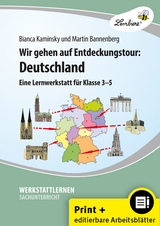 Lernbiene

Bianca Kaminsky und Martin Bannenberg

Wir gehen auf Entdeckungstour:
Deutschland

Eine Lernwerkstatt für Klasse 3–5

WERKSTATTLERNEN
SACHUNTERRICHT

Print +
editierbare Arbeitsblätter